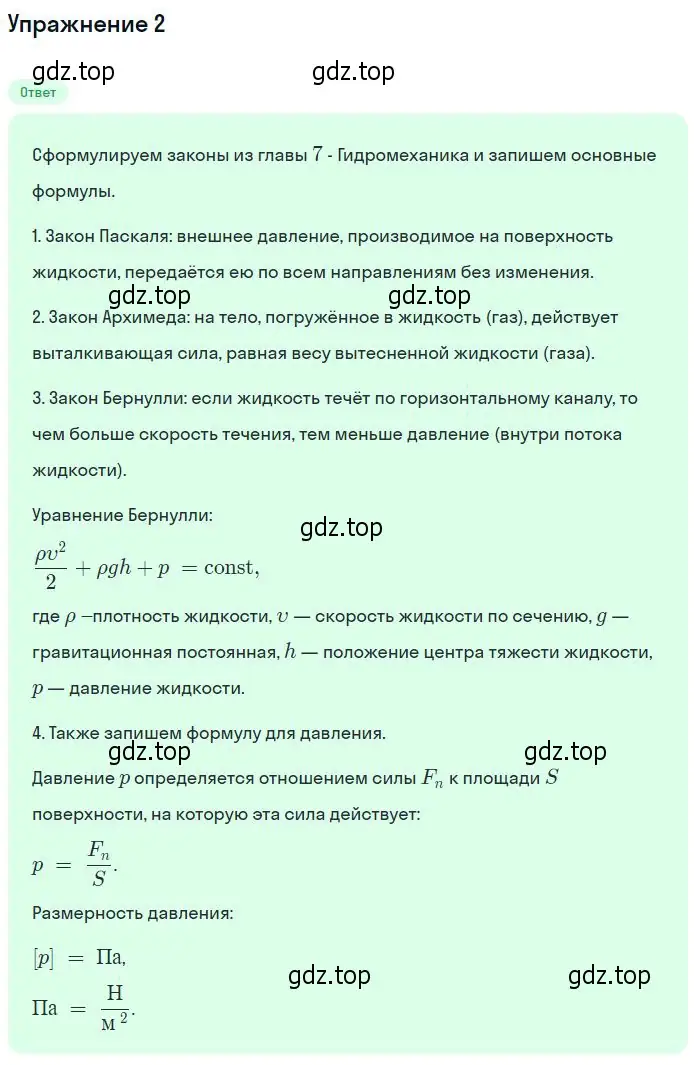 Упражнение 2

gdz.top gdz.top

Ответ

Сформулируем законы из главы $7$ - Гидромеханика и запишем основные формулы.

1. Закон Паскаля: внешнее давление, производимое на поверхность жидкости, передаётся ею по всем направлениям без изменения.

gdz.top gdz.top

2. Закон Архимеда: на тело, погружённое в жидкость (газ), действует выталкивающая сила, равная весу вытесненной жидкости (газа).

3. Закон Бернулли: если жидкость течёт по горизонтальному каналу, то чем больше скорость течения, тем меньше давление (внутри потока жидкости).

Уравнение Бернулли:

gdz.top

$\frac{\rho v^2}{2} + \rho g h + p = \text{const},$

где $\rho$ –плотность жидкости, $v$ — скорость жидкости по сечению, $g$ — гравитационная постоянная, $h$ — положение центра тяжести жидкости, $p$ — давление жидкости.

4. Также запишем формулу для давления.

gdz.top gdz.top

Давление $p$ определяется отношением силы $F_n$ к площади $S$ поверхности, на которую эта сила действует:

$p = \frac{F_n}{S}.$

Размерность давления:

$[p] = \text{Па},$

gdz.top gdz.top

$\text{Па} = \frac{\text{Н}}{\text{м}^2}.$